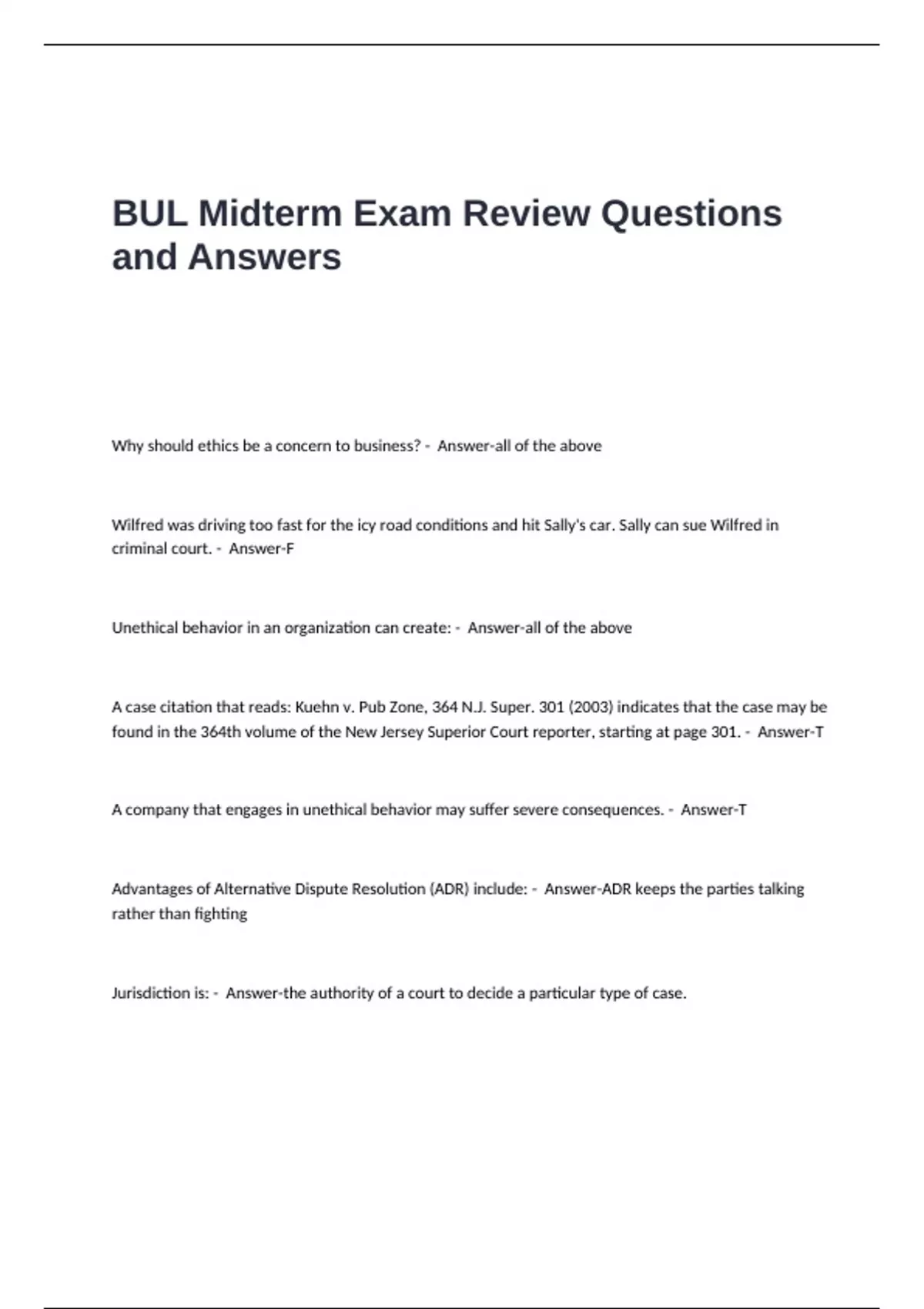 BUL Midterm Exam Review Questions and Answers

Why should ethics be a concern to business? - Answer-all of the above

Wilfred was driving too fast for the icy road conditions and hit Sally's car. Sally can sue Wilfred in criminal court. - Answer-F

Unethical behavior in an organization can create: - Answer-all of the above

A case citation that reads: Kuehn v. Pub Zone, 364 N.J. Super. 301 (2003) indicates that the case may be found in the 364th volume of the New Jersey Superior Court reporter, starting at page 301. - Answer-T

A company that engages in unethical behavior may suffer severe consequences. - Answer-T

Advantages of Alternative Dispute Resolution (ADR) include: - Answer-ADR keeps the parties talking rather than fighting

Jurisdiction is: - Answer-the authority of a court to decide a particular type of case.